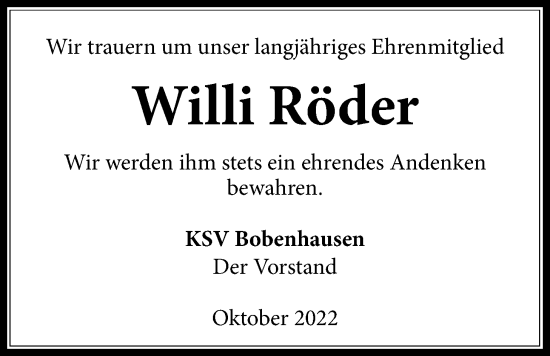 Wir trauern um unser langjähriges Ehrenmitglied

Willi Röder

Wir werden ihm stets ein ehrendes Andenken bewahren.

KSV Bobenhausen
Der Vorstand

Oktober 2022